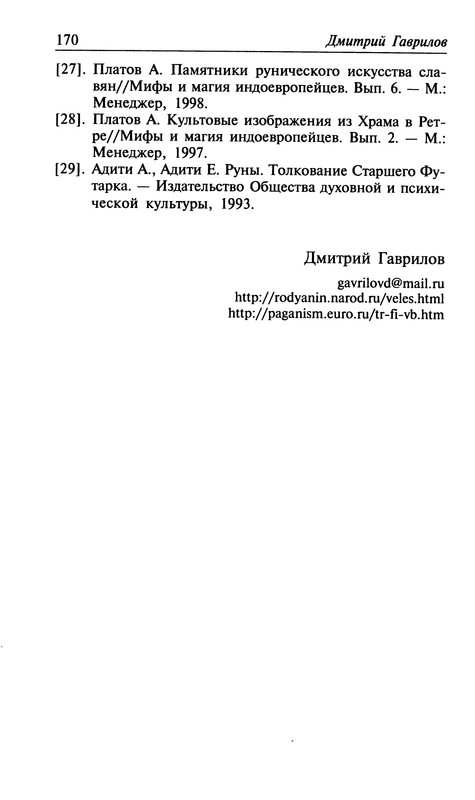 170 Дмитрий Гаврилов

[27]. Платов А. Памятники рунического искусства славян//Мифы и магия индоевропейцев. Вып. 6. — М.: Менеджер, 1998.

[28]. Платов А. Культовые изображения из Храма в Ретре//Мифы и магия индоевропейцев. Вып. 2. — М.: Менеджер, 1997.

[29]. Адити А., Адити Е. Руны. Толкование Старшего Футарка. — Издательство Общества духовной и психической культуры, 1993.

Дмитрий Гаврилов

gavrilovd@mail.ru
http://rodyanin.narod.ru/veles.html
http://paganism.euro.ru/tr-fi-vb.htm